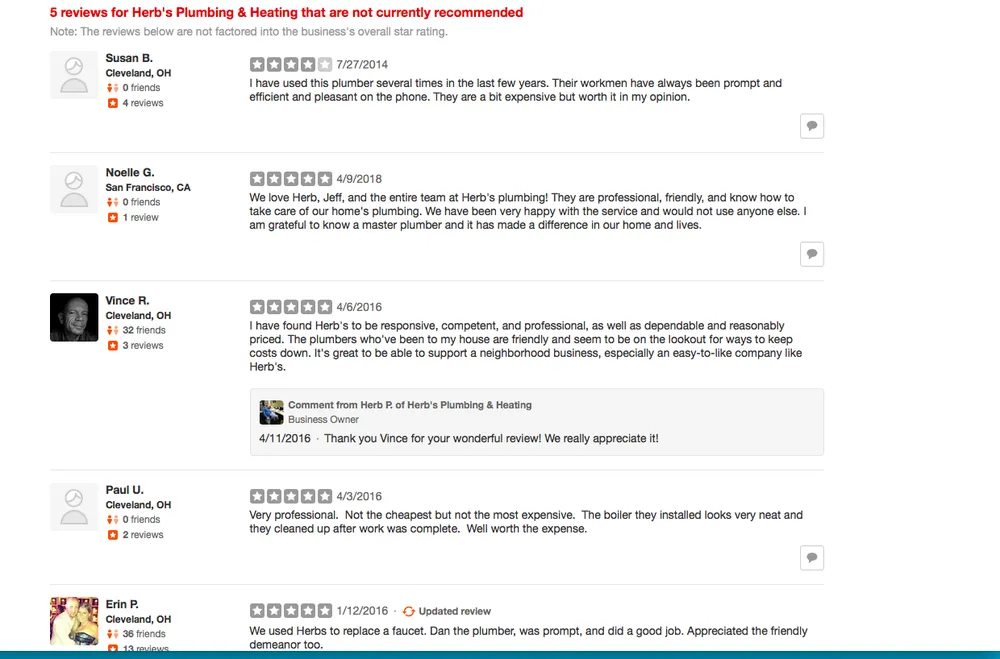 5 reviews for Herb's Plumbing & Heating that are not currently recommended
Note: The reviews below are not factored into the business's overall star rating.

Susan B.
Cleveland, OH
0 friends
4 reviews

7/27/2014
I have used this plumber several times in the last few years. Their workmen have always been prompt and efficient and pleasant on the phone. They are a bit expensive but worth it in my opinion.

Noelle G.
San Francisco, CA
0 friends
1 review

4/9/2018
We love Herb, Jeff, and the entire team at Herb's plumbing! They are professional, friendly, and know how to take care of our home's plumbing. We have been very happy with the service and would not use anyone else. I am grateful to know a master plumber and it has made a difference in our home and lives.

Vince R.
Cleveland, OH
32 friends
3 reviews

4/6/2016
I have found Herb's to be responsive, competent, and professional, as well as dependable and reasonably priced. The plumbers who've been to my house are friendly and seem to be on the lookout for ways to keep costs down. It's great to be able to support a neighborhood business, especially an easy-to-like company like Herb's.

Comment from Herb P. of Herb's Plumbing & Heating
Business Owner
4/11/2016 · Thank you Vince for your wonderful review! We really appreciate it!

Paul U.
Cleveland, OH
0 friends
2 reviews

4/3/2016
Very professional. Not the cheapest but not the most expensive. The boiler they installed looks very neat and they cleaned up after work was complete. Well worth the expense.

Erin P.
Cleveland, OH
36 friends
13 reviews

1/12/2016 · Updated review
We used Herbs to replace a faucet. Dan the plumber, was prompt, and did a good job. Appreciated the friendly demeanor too.